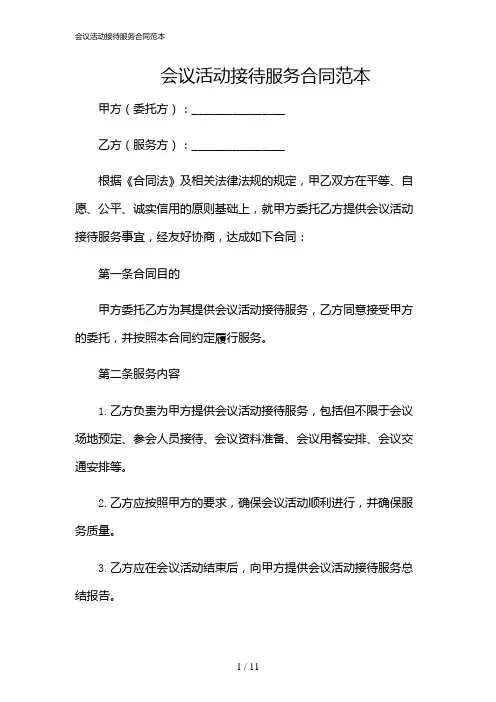 会议活动接待服务合同范本

会议活动接待服务合同范本

甲方（委托方）：________________

乙方（服务方）：________________

根据《合同法》及相关法律法规的规定，甲乙双方在平等、自愿、公平、诚实信用的原则基础上，就甲方委托乙方提供会议活动接待服务事宜，经友好协商，达成如下合同：

第一条合同目的

甲方委托乙方为其提供会议活动接待服务，乙方同意接受甲方的委托，并按照本合同约定履行服务。

第二条服务内容

1. 乙方负责为甲方提供会议活动接待服务，包括但不限于会议场地预定、参会人员接待、会议资料准备、会议用餐安排、会议交通安排等。

2. 乙方应按照甲方的要求，确保会议活动顺利进行，并确保服务质量。

3. 乙方应在会议活动结束后，向甲方提供会议活动接待服务总结报告。

1 / 11